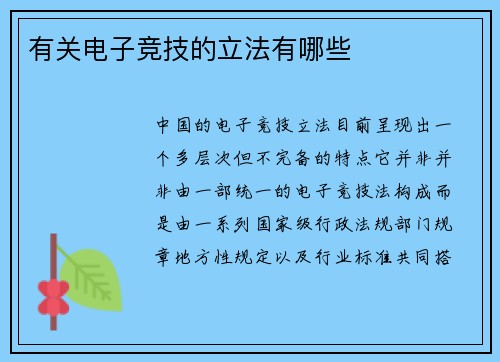 有关电子竞技的立法有哪些

中国的电子竞技立法目前呈现出一个多层次但不完备的特点它并非并非由一部统一的电子竞技法构成而是由一系列国家级行政法规部门规章地方性规定以及行业标准共同搭